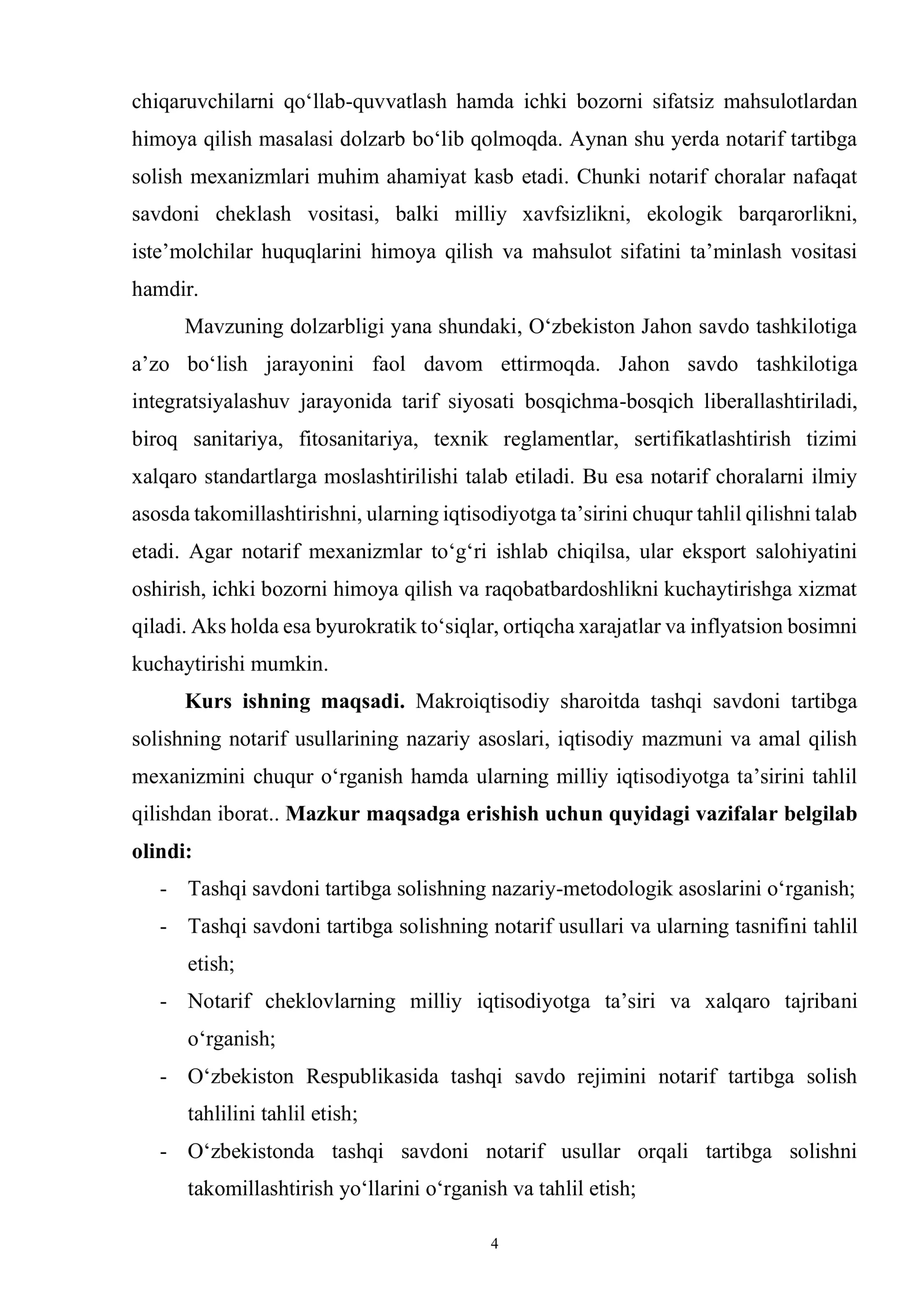 chiqaruvchilarni qo'llab-quvvatlash hamda ichki bozorni sifatsiz mahsulotlardan himoya qilish masalasi dolzarb bo'lib qolmoqda. Aynan shu yerda notarif tartibga solish mexanizmlari muhim ahamiyat kasb etadi. Chunki notarif choralar nafaqat savdoni cheklash vositasi, balki milliy xavfsizlikni, ekologik barqarorlikni, iste'molchilar huquqlarini himoya qilish va mahsulot sifatini ta'minlash vositasi hamdir.

Mavzuning dolzarbligi yana shundaki, O'zbekiston Jahon savdo tashkilotiga a'zo bo'lish jarayonini faol davom ettirmoqda. Jahon savdo tashkilotiga integratsiyalashuv jarayonida tarif siyosati bosqichma-bosqich liberallashtiriladi, biroq sanitariya, fitosanitariya, texnik reglamentlar, sertifikatlashtirish tizimi xalqaro standartlarga moslashtirilishi talab etiladi. Bu esa notarif choralarni ilmiy asosda takomillashtirishni, ularning iqtisodiyotga ta'sirini chuqur tahlil qilishni talab etadi. Agar notarif mexanizmlar to'g'ri ishlab chiqilsa, ular eksport salohiyatini oshirish, ichki bozorni himoya qilish va raqobatbardoshlikni kuchaytirishga xizmat qiladi. Aks holda esa byurokratik to'siqlar, ortiqcha xarajatlar va inflyatsion bosimni kuchaytirishi mumkin.

Kurs ishning maqsadi. Makroiqtisodiy sharoitda tashqi savdoni tartibga solishning notarif usullarining nazariy asoslari, iqtisodiy mazmuni va amal qilish mexanizmini chuqur o'rganish hamda ularning milliy iqtisodiyotga ta'sirini tahlil qilishdan iborat.. Mazkur maqsadga erishish uchun quyidagi vazifalar belgilab olindi:

- Tashqi savdoni tartibga solishning nazariy-metodologik asoslarini o'rganish;
- Tashqi savdoni tartibga solishning notarif usullari va ularning tasnifini tahlil etish;
- Notarif cheklovlarning milliy iqtisodiyotga ta'siri va xalqaro tajribani o'rganish;
- O'zbekiston Respublikasida tashqi savdo rejimini notarif tartibga solish tahlilini tahlil etish;
- O'zbekistonda tashqi savdoni notarif usullar orqali tartibga solishni takomillashtirish yo'llarini o'rganish va tahlil etish;

4